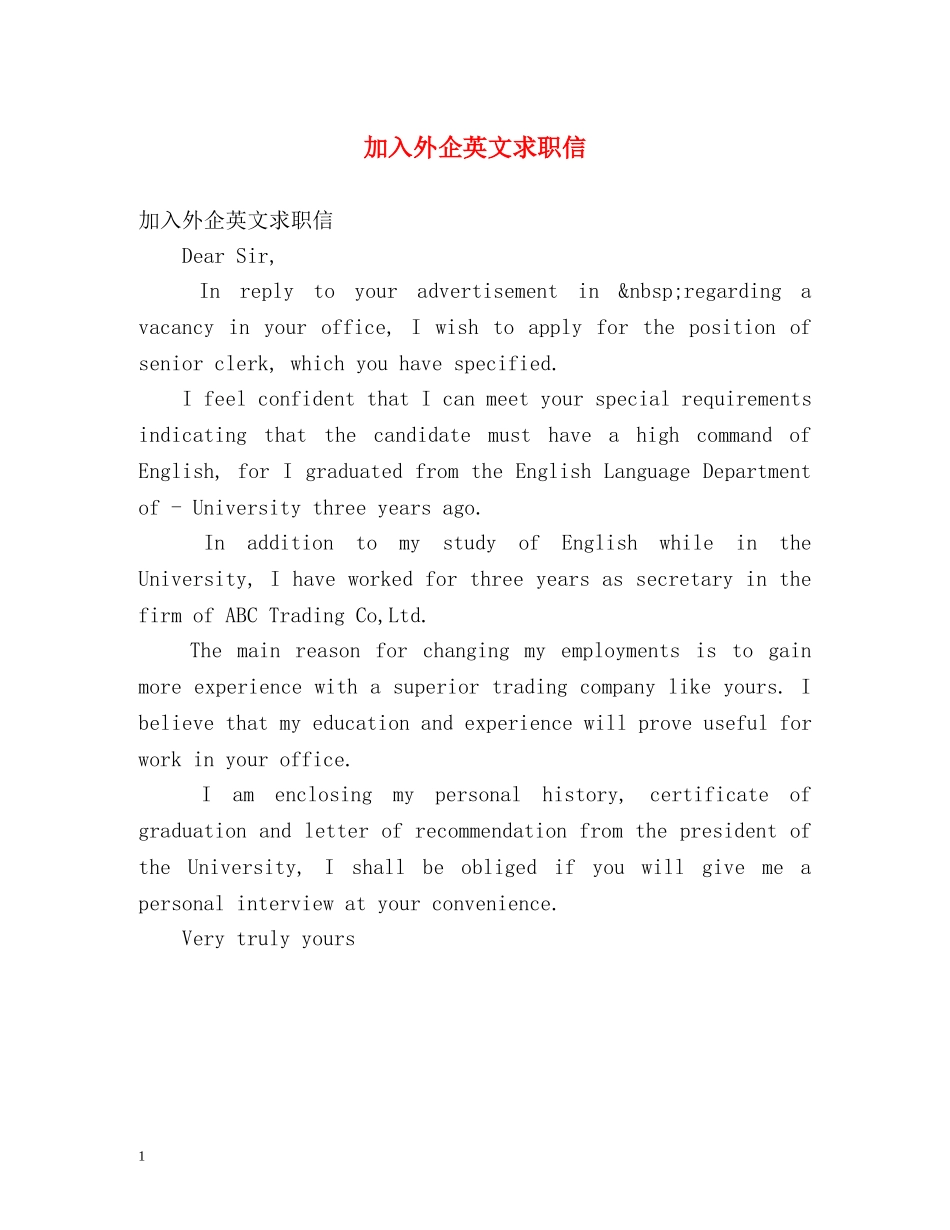 加入外企英文求职信

加入外企英文求职信

Dear Sir,

In reply to your advertisement in &nbsp;regarding a vacancy in your office, I wish to apply for the position of senior clerk, which you have specified.

I feel confident that I can meet your special requirements indicating that the candidate must have a high command of English, for I graduated from the English Language Department of - University three years ago.

In addition to my study of English while in the University, I have worked for three years as secretary in the firm of ABC Trading Co,Ltd.

The main reason for changing my employments is to gain more experience with a superior trading company like yours. I believe that my education and experience will prove useful for work in your office.

I am enclosing my personal history, certificate of graduation and letter of recommendation from the president of the University, I shall be obliged if you will give me a personal interview at your convenience.

Very truly yours

1